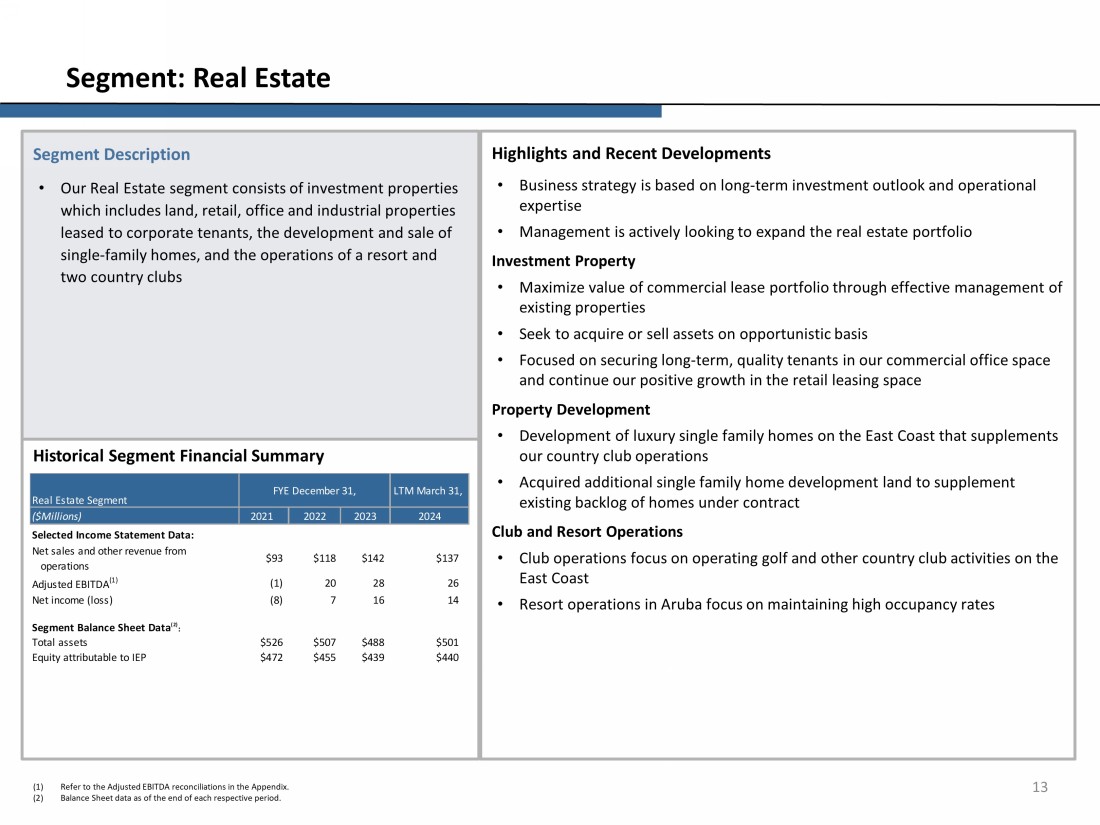 Segment: Real Estate

Segment Description

• Our Real Estate segment consists of investment properties which includes land, retail, office and industrial properties leased to corporate tenants, the development and sale of single-family homes, and the operations of a resort and two country clubs

Historical Segment Financial Summary

| Real Estate Segment | FYE December 31, | | | LTM March 31, |
|---|---|---|---|---|
| ($Millions) | 2021 | 2022 | 2023 | 2024 |
| Selected Income Statement Data: | | | | |
| Net sales and other revenue from operations | $93 | $118 | $142 | $137 |
| Adjusted EBITDA$^{(1)}$ | (1) | 20 | 28 | 26 |
| Net income (loss) | (8) | 7 | 16 | 14 |
| Segment Balance Sheet Data$^{(2)}$: | | | | |
| Total assets | $526 | $507 | $488 | $501 |
| Equity attributable to IEP | $472 | $455 | $439 | $440 |

Highlights and Recent Developments

• Business strategy is based on long-term investment outlook and operational expertise

• Management is actively looking to expand the real estate portfolio

Investment Property

• Maximize value of commercial lease portfolio through effective management of existing properties

• Seek to acquire or sell assets on opportunistic basis

• Focused on securing long-term, quality tenants in our commercial office space and continue our positive growth in the retail leasing space

Property Development

• Development of luxury single family homes on the East Coast that supplements our country club operations

• Acquired additional single family home development land to supplement existing backlog of homes under contract

Club and Resort Operations

• Club operations focus on operating golf and other country club activities on the East Coast

• Resort operations in Aruba focus on maintaining high occupancy rates

(1) Refer to the Adjusted EBITDA reconciliations in the Appendix.
(2) Balance Sheet data as of the end of each respective period.

13